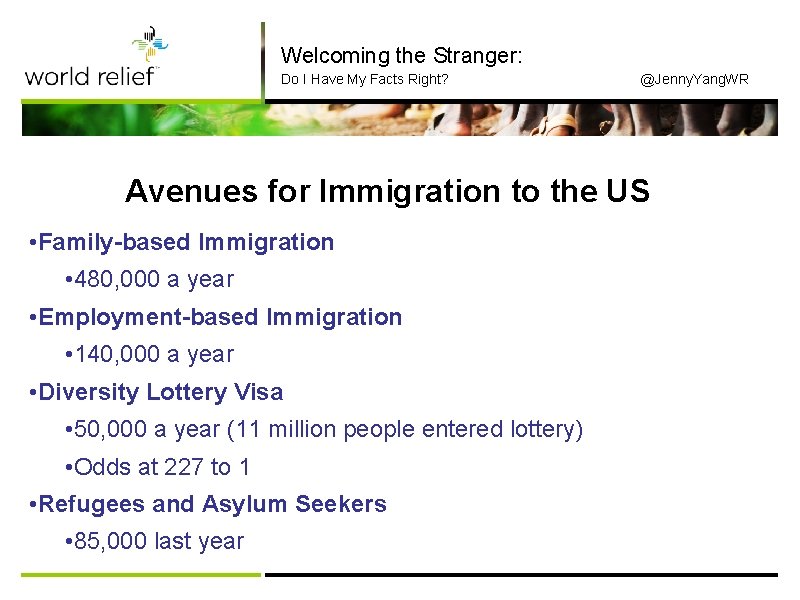 world relief™

Welcoming the Stranger:
Do I Have My Facts Right?

@JennyYangWR

Avenues for Immigration to the US

• Family-based Immigration
• 480,000 a year
• Employment-based Immigration
• 140,000 a year
• Diversity Lottery Visa
• 50,000 a year (11 million people entered lottery)
• Odds at 227 to 1
• Refugees and Asylum Seekers
• 85,000 last year